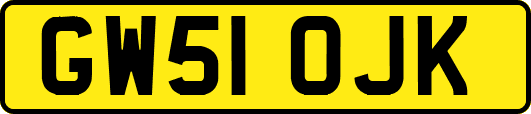 GW51 OJK